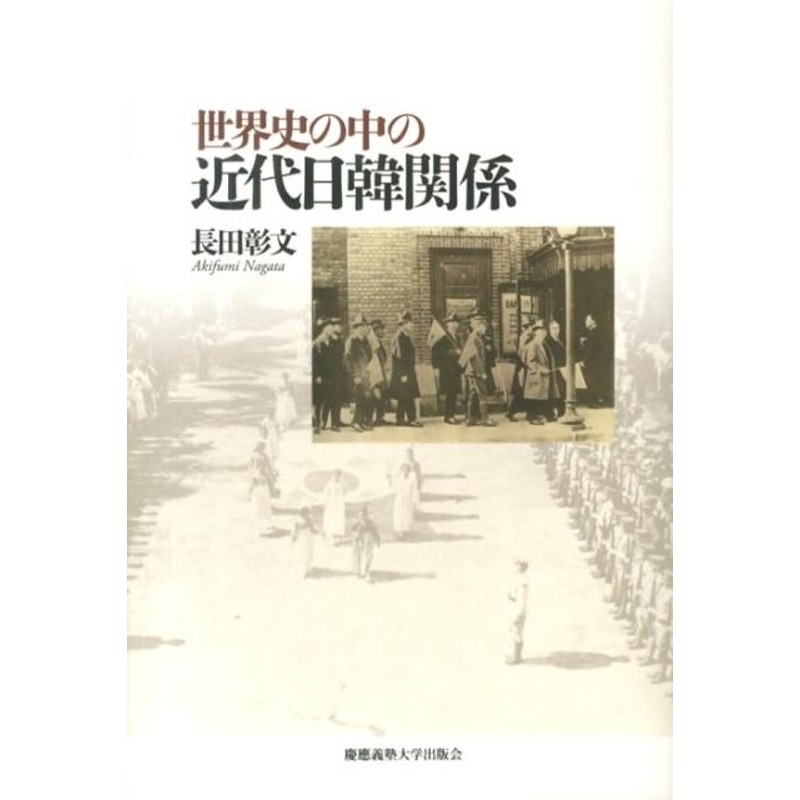 世界史の中の
近代日韓関係

長田彰文
Akifumi Nagata

慶應義塾大学出版会